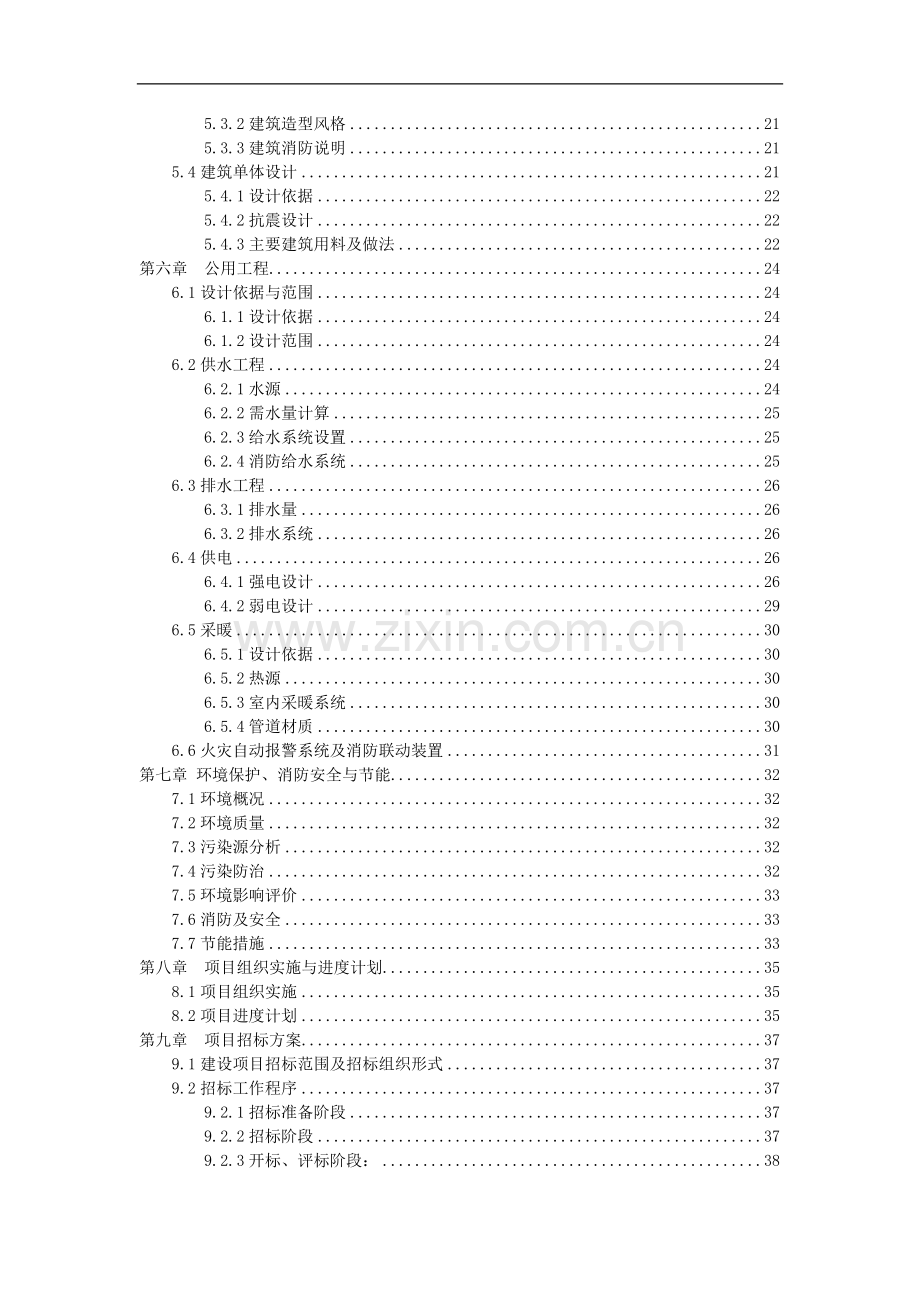 5.3.2建筑造型风格 21
5.3.3建筑消防说明 21
5.4建筑单体设计 21
5.4.1设计依据 22
5.4.2抗震设计 22
5.4.3主要建筑用料及做法 22
第六章 公用工程 24
6.1设计依据与范围 24
6.1.1设计依据 24
6.1.2设计范围 24
6.2供水工程 24
6.2.1水源 24
6.2.2需水量计算 25
6.2.3给水系统设置 25
6.2.4消防给水系统 25
6.3排水工程 26
6.3.1排水量 26
6.3.2排水系统 26
6.4供电 26
6.4.1强电设计 26
6.4.2弱电设计 29
6.5采暖 30
6.5.1设计依据 30
6.5.2热源 30
6.5.3室内采暖系统 30
6.5.4管道材质 30
6.6火灾自动报警系统及消防联动装置 31
第七章 环境保护、消防安全与节能 32
7.1环境概况 32
7.2环境质量 32
7.3污染源分析 32
7.4污染防治 32
7.5环境影响评价 33
7.6消防及安全 33
7.7节能措施 33
第八章 项目组织实施与进度计划 35
8.1项目组织实施 35
8.2项目进度计划 35
第九章 项目招标方案 37
9.1建设项目招标范围及招标组织形式 37
9.2招标工作程序 37
9.2.1招标准备阶段 37
9.2.2招标阶段 37
9.2.3开标、评标阶段： 38

www.zixin.com.cn